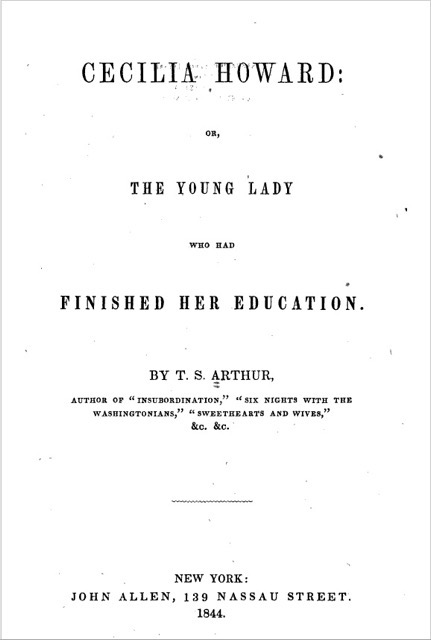 CECILIA HOWARD:

OR,

THE YOUNG LADY

WHO HAD

FINISHED HER EDUCATION.

BY T. S. ARTHUR,

AUTHOR OF "INSUBORDINATION," "SIX NIGHTS WITH THE WASHINGTONIANS," "SWEETHEARTS AND WIVES," &c. &c.

NEW YORK:
JOHN ALLEN, 139 NASSAU STREET.
1844.